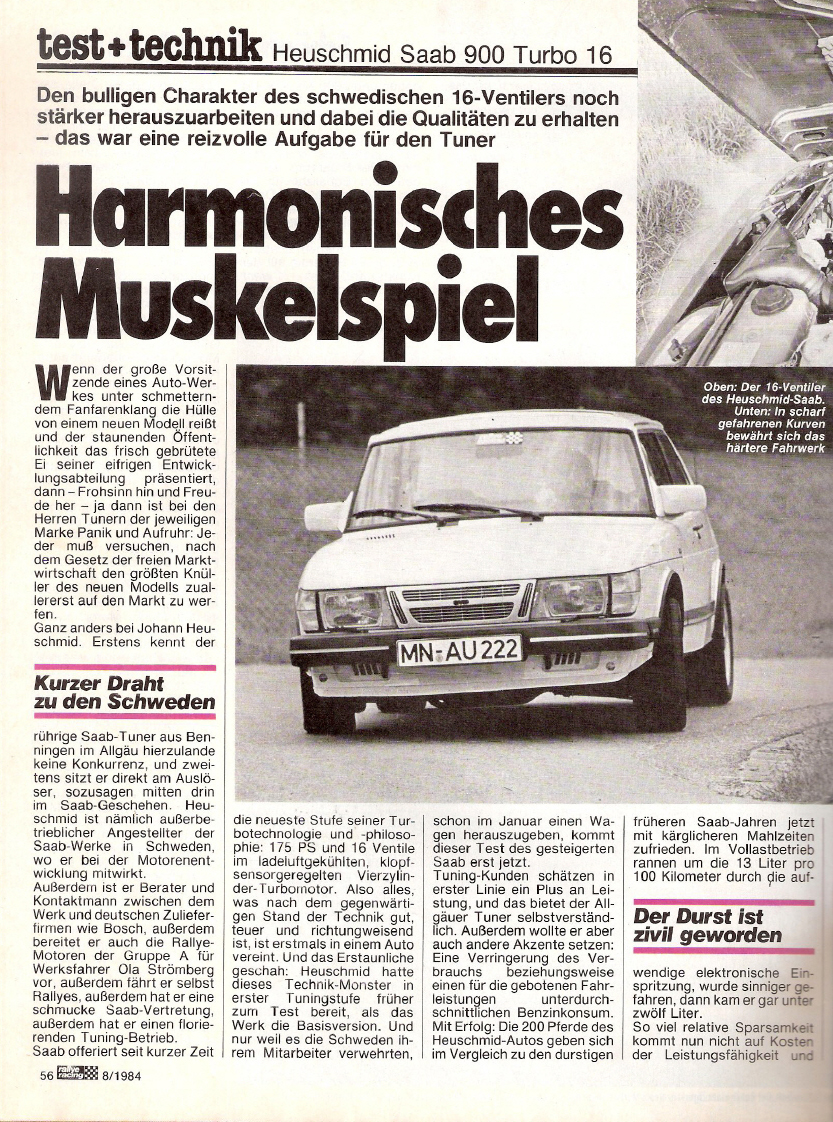 test+technik Heuschmid Saab 900 Turbo 16

Den bulligen Charakter des schwedischen 16-Ventilers noch stärker herauszuarbeiten und dabei die Qualitäten zu erhalten – das war eine reizvolle Aufgabe für den Tuner

Harmonisches Muskelspiel

Oben: Der 16-Ventiler des Heuschmid-Saab. Unten: In scharf gefahrenen Kurven bewährt sich das härtere Fahrwerk

MN-AU 222

Wenn der große Vorsitzende eines Auto-Werkes unter schmetterndem Fanfarenklang die Hülle von einem neuen Modell reißt und der staunenden Öffentlichkeit das frisch gebrütete Ei seiner eifrigen Entwicklungsabteilung präsentiert, dann – Frohsinn hin und Freude her – ja dann ist bei den Herren Tunern der jeweiligen Marke Panik und Aufruhr: Jeder muß versuchen, nach dem Gesetz der freien Marktwirtschaft den größten Knüller des neuen Modells zuallererst auf den Markt zu werfen.
Ganz anders bei Johann Heuschmid. Erstens kennt der

Kurzer Draht zu den Schweden

rührige Saab-Tuner aus Benningen im Allgäu hierzulande keine Konkurrenz, und zweitens sitzt er direkt am Auslöser, sozusagen mitten drin im Saab-Geschehen. Heuschmid ist nämlich außerbetrieblicher Angestellter der Saab-Werke in Schweden, wo er bei der Motorenentwicklung mitwirkt.
Außerdem ist er Berater und Kontaktmann zwischen dem Werk und deutschen Zulieferfirmen wie Bosch, außerdem bereitet er auch die Rallye-Motoren der Gruppe A für Werksfahrer Ola Strömberg vor, außerdem fährt er selbst Rallyes, außerdem hat er eine schmucke Saab-Vertretung, außerdem hat er einen florierenden Tuning-Betrieb.
Saab offeriert seit kurzer Zeit

die neueste Stufe seiner Turbotechnologie und -philosophie: 175 PS und 16 Ventile im ladeluftgekühlten, klopfsensorgeregelten Vierzylinder-Turbomotor. Also alles, was nach dem gegenwärtigen Stand der Technik gut, teuer und richtungweisend ist, ist erstmals in einem Auto vereint. Und das Erstaunliche geschah: Heuschmid hatte dieses Technik-Monster in erster Tuningstufe früher zum Test bereit, als das Werk die Basisversion. Und nur weil es die Schweden ihrem Mitarbeiter verwehrten,

schon im Januar einen Wagen herauszugeben, kommt dieser Test des gesteigerten Saab erst jetzt.
Tuning-Kunden schätzen in erster Linie ein Plus an Leistung, und das bietet der Allgäuer Tuner selbstverständlich. Außerdem wollte er aber auch andere Akzente setzen: Eine Verringerung des Verbrauchs beziehungsweise einen für die gebotenen Fahrleistungen unterdurchschnittlichen Benzinkonsum. Mit Erfolg: Die 200 Pferde des Heuschmid-Autos geben sich im Vergleich zu den durstigen

früheren Saab-Jahren jetzt mit kärglicheren Mahlzeiten zufrieden. Im Vollastbetrieb rannen um die 13 Liter pro 100 Kilometer durch die auf-

Der Durst ist zivil geworden

wendige elektronische Einspritzung, wurde sinniger gefahren, dann kam er gar unter zwölf Liter.
So viel relative Sparsamkeit kommt nun nicht auf Kosten der Leistungsfähigkeit und

56 rallye racing 8/1984